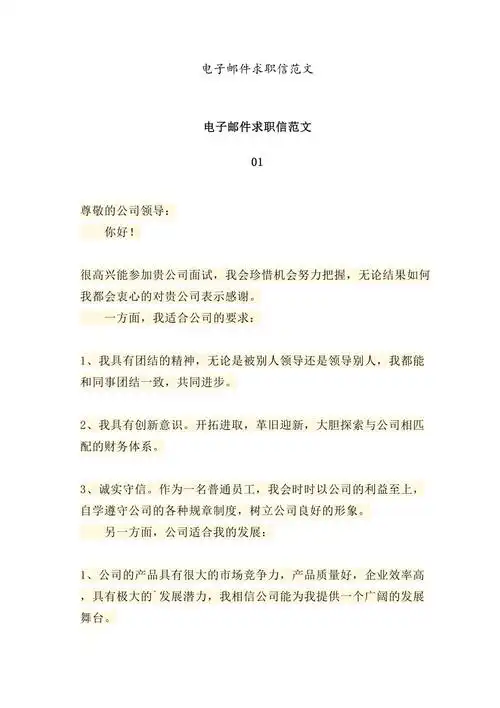 电子邮件求职信范文

电子邮件求职信范文

01

尊敬的公司领导：

你好！

很高兴能参加贵公司面试，我会珍惜机会努力把握，无论结果如何我都会衷心的对贵公司表示感谢。

一方面，我适合公司的要求：

1、我具有团结的精神，无论是被别人领导还是领导别人，我都能和同事团结一致，共同进步。

2、我具有创新意识。开拓进取，革旧迎新，大胆探索与公司相匹配的财务体系。

3、诚实守信。作为一名普通员工，我会时时以公司的利益至上，自学遵守公司的各种规章制度，树立公司良好的形象。

另一方面，公司适合我的发展：

1、公司的产品具有很大的市场竞争力，产品质量好，企业效率高，具有极大的`发展潜力，我相信公司能为我提供一个广阔的发展舞台。